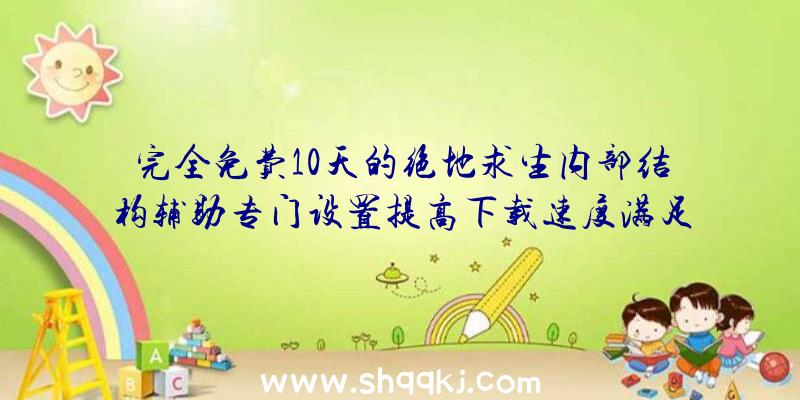 完全免费10天的绝地求生内部结构辅助专门设置提高下载速度满足

A
B C

www.shqqkj.com